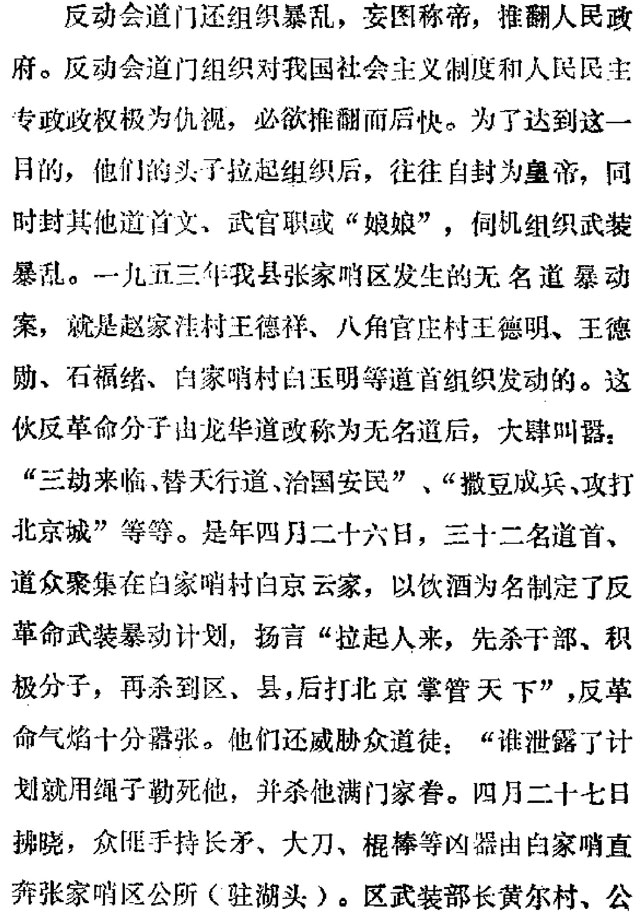 反动会道门还组织暴乱，妄图称帝，推翻人民政府。反动会道门组织对我国社会主义制度和人民民主专政政权极为仇视，必欲推翻而后快。为了达到这一目的，他们的头子拉起组织后，往往自封为皇帝，同时封其他道首文、武官职或“娘娘”，伺机组织武装暴乱。一九五三年我县张家哨区发生的无名道暴动案，就是赵家洼村王德祥、八角官庄村王德明、王德勋、石福绪、白家哨村白玉明等道首组织发动的。这伙反革命分子由龙华道改称为无名道后，大肆叫嚣：“三劫来临、替天行道、治国安民”、“撒豆成兵、攻打北京城”等等。是年四月二十六日，三十二名道首、道众聚集在白家哨村白京云家，以饮酒为名制定了反革命武装暴动计划，扬言“拉起人来，先杀干部、积极分子，再杀到区、县，后打北京掌管天下”，反革命气焰十分嚣张。他们还威胁众道徒：“谁泄露了计划就用绳子勒死他，并杀他满门家眷。四月二十七日拂晓，众匪手持长矛、大刀、棍棒等凶器由白家哨直奔张家哨区公所（驻湖头）。区武装部长黄尔村、公